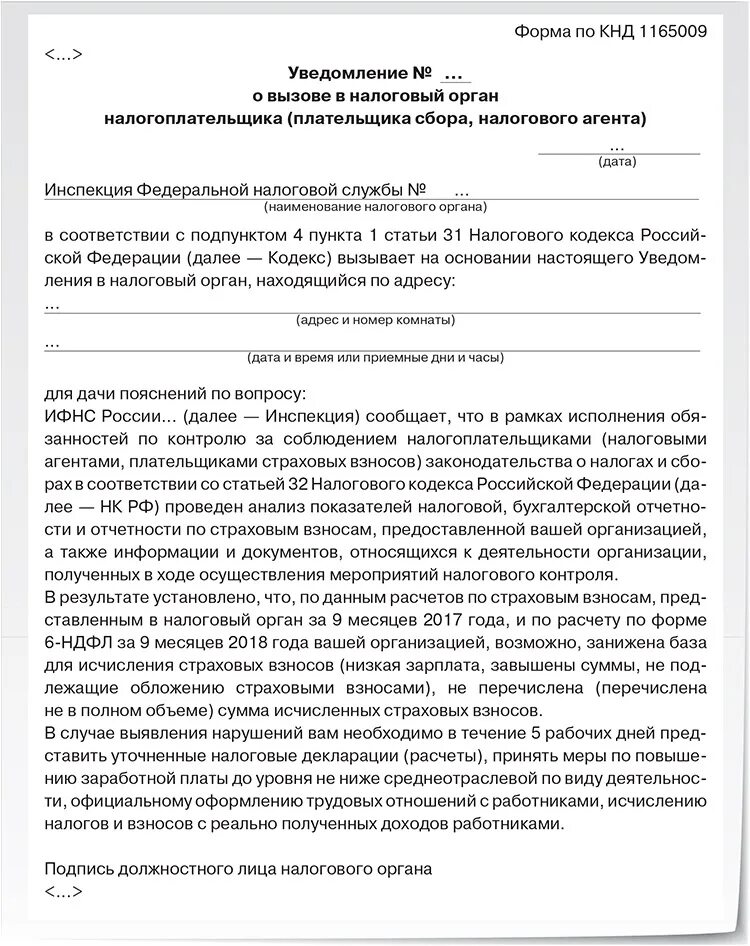 Форма по КНД 1165009

<...>

Уведомление № ...
о вызове в налоговый орган
налогоплательщика (плательщика сбора, налогового агента)

...
(дата)

Инспекция Федеральной налоговой службы № ...
(наименование налогового органа)

в соответствии с подпунктом 4 пункта 1 статьи 31 Налогового кодекса Российской Федерации (далее — Кодекс) вызывает на основании настоящего Уведомления в налоговый орган, находящийся по адресу:

...
(адрес и номер комнаты)

...
(дата и время или приемные дни и часы)

для дачи пояснений по вопросу:
ИФНС России... (далее — Инспекция) сообщает, что в рамках исполнения обязанностей по контролю за соблюдением налогоплательщиками (налоговыми агентами, плательщиками страховых взносов) законодательства о налогах и сборах в соответствии со статьей 32 Налогового кодекса Российской Федерации (далее — НК РФ) проведен анализ показателей налоговой, бухгалтерской отчетности и отчетности по страховым взносам, предоставленной вашей организацией, а также информации и документов, относящихся к деятельности организации, полученных в ходе осуществления мероприятий налогового контроля.
В результате установлено, что, по данным расчетов по страховым взносам, представленным в налоговый орган за 9 месяцев 2017 года, и по расчету по форме 6-НДФЛ за 9 месяцев 2018 года вашей организацией, возможно, занижена база для исчисления страховых взносов (низкая зарплата, завышены суммы, не подлежащие обложению страховыми взносами), не перечислена (перечислена не в полном объеме) сумма исчисленных страховых взносов.
В случае выявления нарушений вам необходимо в течение 5 рабочих дней представить уточненные налоговые декларации (расчеты), принять меры по повышению заработной платы до уровня не ниже среднеотраслевой по виду деятельности, официальному оформлению трудовых отношений с работниками, исчислению налогов и взносов с реально полученных доходов работниками.

Подпись должностного лица налогового органа
<...>